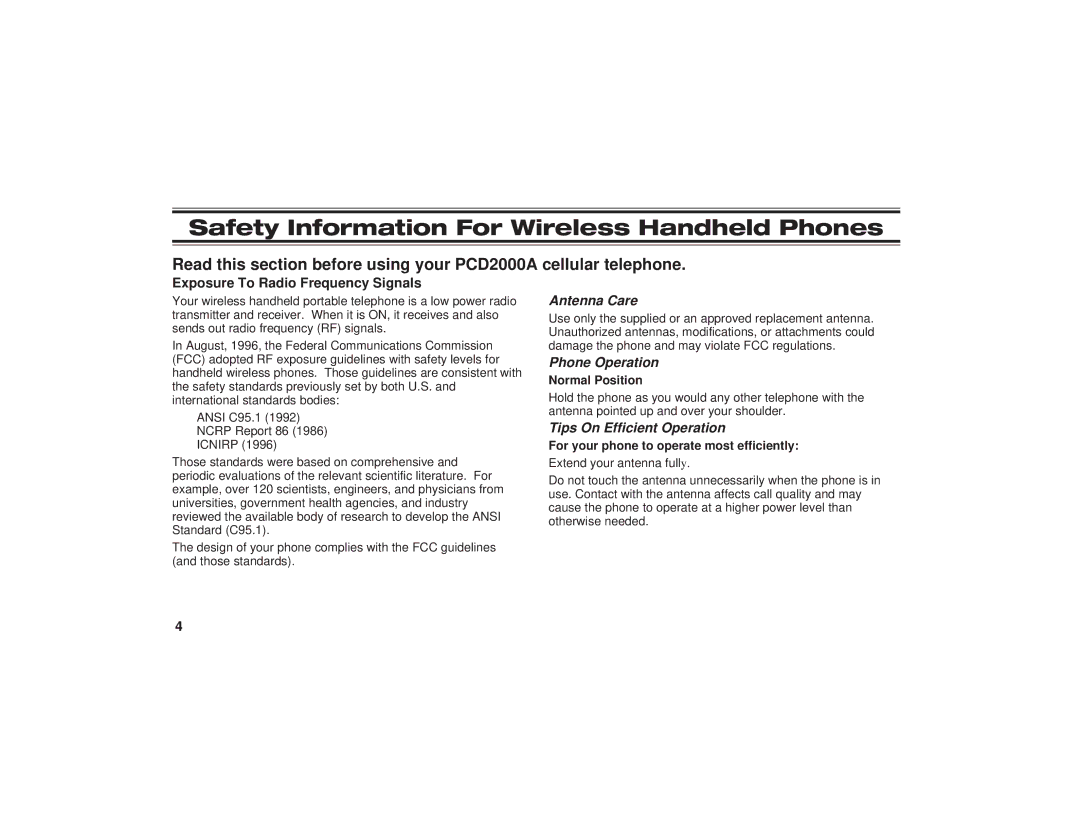 Safety Information For Wireless Handheld Phones

Read this section before using your PCD2000A cellular telephone.

Exposure To Radio Frequency Signals

Your wireless handheld portable telephone is a low power radio transmitter and receiver. When it is ON, it receives and also sends out radio frequency (RF) signals.

In August, 1996, the Federal Communications Commission (FCC) adopted RF exposure guidelines with safety levels for handheld wireless phones. Those guidelines are consistent with the safety standards previously set by both U.S. and international standards bodies:

ANSI C95.1 (1992)
NCRP Report 86 (1986)
ICNIRP (1996)

Those standards were based on comprehensive and periodic evaluations of the relevant scientific literature. For example, over 120 scientists, engineers, and physicians from universities, government health agencies, and industry reviewed the available body of research to develop the ANSI Standard (C95.1).

The design of your phone complies with the FCC guidelines (and those standards).

Antenna Care

Use only the supplied or an approved replacement antenna. Unauthorized antennas, modifications, or attachments could damage the phone and may violate FCC regulations.

Phone Operation

Normal Position

Hold the phone as you would any other telephone with the antenna pointed up and over your shoulder.

Tips On Efficient Operation

For your phone to operate most efficiently:

Extend your antenna fully.

Do not touch the antenna unnecessarily when the phone is in use. Contact with the antenna affects call quality and may cause the phone to operate at a higher power level than otherwise needed.

4